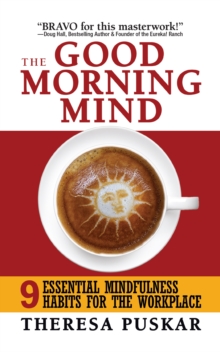 "BRAVO for this masterwork!"
—Doug Hall, Bestselling Author & Founder of the Eureka! Ranch

THE GOOD MORNING MIND

9 ESSENTIAL MINDFULNESS HABITS FOR THE WORKPLACE

THERESA PUSKAR